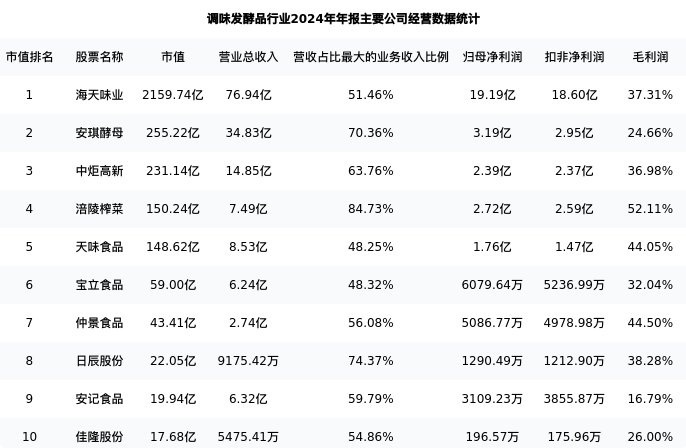 调味发酵品行业2024年年报主要公司经营数据统计

| 市值排名 | 股票名称 | 市值 | 营业总收入 | 营收占比最大的业务收入比例 | 归母净利润 | 扣非净利润 | 毛利润 |
|---|---|---|---|---|---|---|---|
| 1 | 海天味业 | 2159.74亿 | 76.94亿 | 51.46% | 19.19亿 | 18.60亿 | 37.31% |
| 2 | 安琪酵母 | 255.22亿 | 34.83亿 | 70.36% | 3.19亿 | 2.95亿 | 24.66% |
| 3 | 中炬高新 | 231.14亿 | 14.85亿 | 63.76% | 2.39亿 | 2.37亿 | 36.98% |
| 4 | 涪陵榨菜 | 150.24亿 | 7.49亿 | 84.73% | 2.72亿 | 2.59亿 | 52.11% |
| 5 | 天味食品 | 148.62亿 | 8.53亿 | 48.25% | 1.76亿 | 1.47亿 | 44.05% |
| 6 | 宝立食品 | 59.00亿 | 6.24亿 | 48.32% | 6079.64万 | 5236.99万 | 32.04% |
| 7 | 仲景食品 | 43.41亿 | 2.74亿 | 56.08% | 5086.77万 | 4978.98万 | 44.50% |
| 8 | 日辰股份 | 22.05亿 | 9175.42万 | 74.37% | 1290.49万 | 1212.90万 | 38.28% |
| 9 | 安记食品 | 19.94亿 | 6.32亿 | 59.79% | 3109.23万 | 3855.87万 | 16.79% |
| 10 | 佳隆股份 | 17.68亿 | 5475.41万 | 54.86% | 196.57万 | 175.96万 | 26.00% |